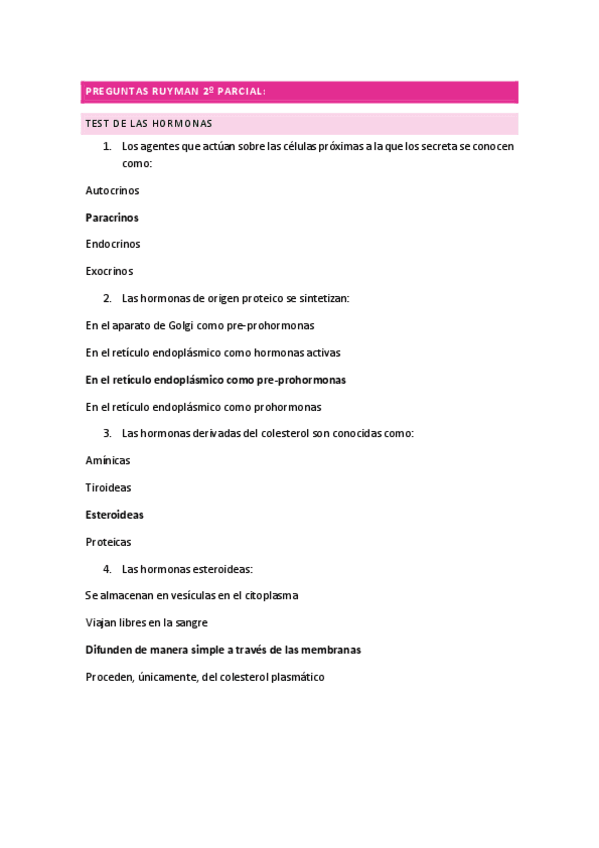 PREGUNTAS RUYMAN 2º PARCIAL:

TEST DE LAS HORMONAS

1. Los agentes que actúan sobre las células próximas a la que los secreta se conocen como:

Autocrinos

Paracrinos

Endocrinos

Exocrinos

2. Las hormonas de origen proteico se sintetizan:

En el aparato de Golgi como pre-prohormonas

En el retículo endoplásmico como hormonas activas

En el retículo endoplásmico como pre-prohormonas

En el retículo endoplásmico como prohormonas

3. Las hormonas derivadas del colesterol son conocidas como:

Amínicas

Tiroideas

Esteroideas

Proteicas

4. Las hormonas esteroideas:

Se almacenan en vesículas en el citoplasma

Viajan libres en la sangre

Difunden de manera simple a través de las membranas

Proceden, únicamente, del colesterol plasmático